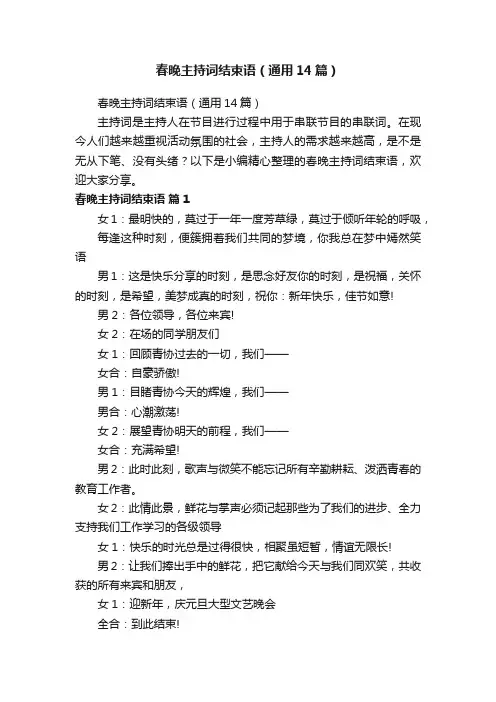 春晚主持词结束语（通用14篇）

春晚主持词结束语（通用14篇）

主持词是主持人在节目进行过程中用于串联节目的串联词。在现今人们越来越重视活动氛围的社会，主持人的需求越来越高，是不是无从下笔、没有头绪？以下是小编精心整理的春晚主持词结束语，欢迎大家分享。

春晚主持词结束语 篇1

女1：最明快的，莫过于一年一度芳草绿，莫过于倾听年轮的呼吸，

每逢这种时刻，便簇拥着我们共同的梦境，你我总在梦中嫣然笑语

男1：这是快乐分享的时刻，是思念好友你的时刻，是祝福，关怀的时刻，是希望，美梦成真的时刻，祝你：新年快乐，佳节如意!

男2：各位领导，各位来宾!

女2：在场的同学朋友们

女1：回顾青协过去的一切，我们——

女合：自豪骄傲!

男1：目睹青协今天的辉煌，我们——

男合：心潮激荡!

女2：展望青协明天的前程，我们——

女合：充满希望!

男2：此时此刻，歌声与微笑不能忘记所有辛勤耕耘、泼洒青春的教育工作者。

女2：此情此景，鲜花与掌声必须记起那些为了我们的进步、全力支持我们工作学习的各级领导

女1：快乐的时光总是过得很快，相聚虽短暂，情谊无限长!

男2：让我们捧出手中的鲜花，把它献给今天与我们同欢笑，共收获的所有来宾和朋友，

女1：迎新年，庆元旦大型文艺晚会

全合：到此结束!